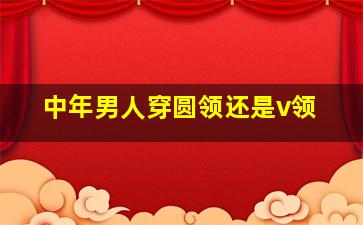 中年男人穿圆领还是v领